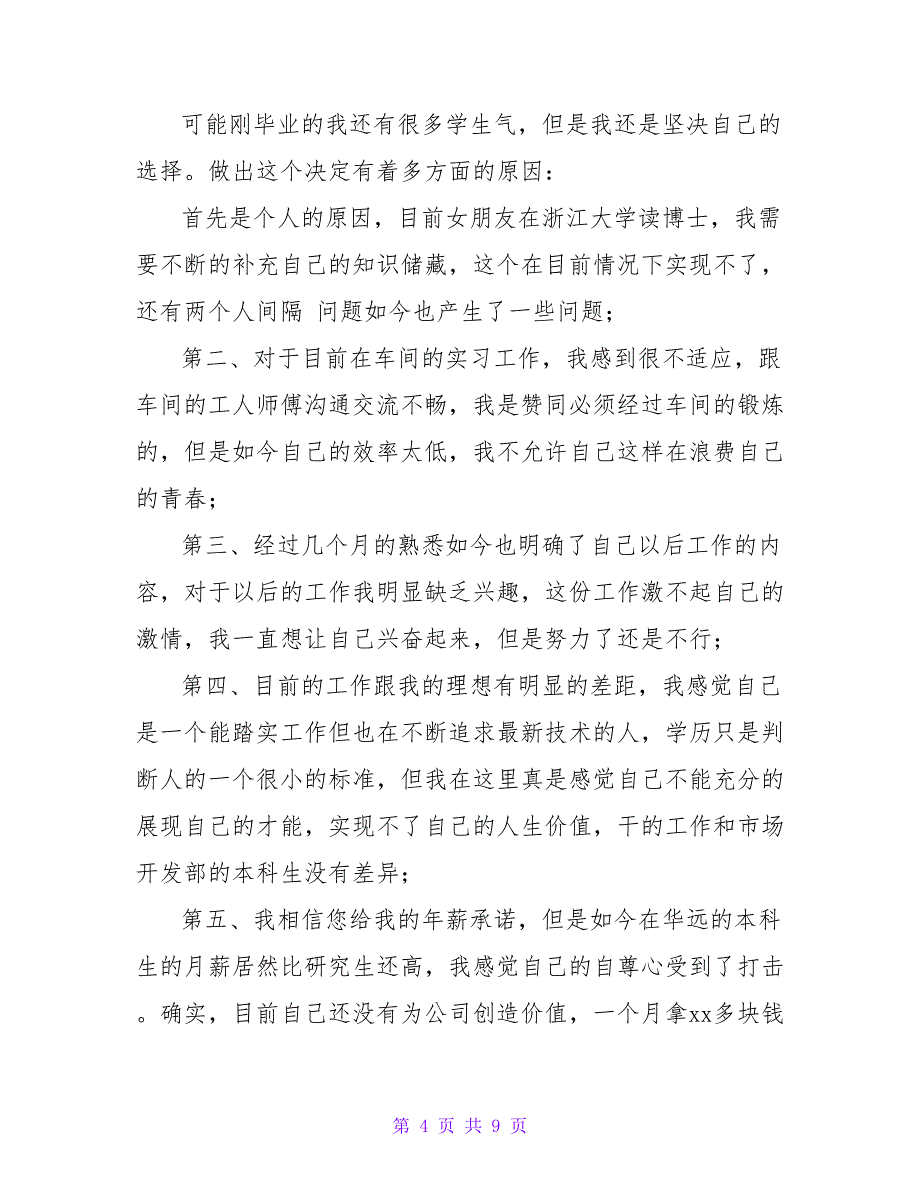 可能刚毕业的我还有很多学生气，但是我还是坚决自己的选择。做出这个决定有着多方面的原因：

首先是个人的原因，目前女朋友在浙江大学读博士，我需要不断的补充自己的知识储藏，这个在目前情况下实现不了，还有两个人间隔 问题如今也产生了一些问题；

第二、对于目前在车间的实习工作，我感到很不适应，跟车间的工人师傅沟通交流不畅，我是赞同必须经过车间的锻炼的，但是如今自己的效率太低，我不允许自己这样在浪费自己的青春；

第三、经过几个月的熟悉如今也明确了自己以后工作的内容，对于以后的工作我明显缺乏兴趣，这份工作激不起自己的激情，我一直想让自己兴奋起来，但是努力了还是不行；

第四、目前的工作跟我的理想有明显的差距，我感觉自己是一个能踏实工作但也在不断追求最新技术的人，学历只是判断人的一个很小的标准，但我在这里真是感觉自己不能充分的展现自己的才能，实现不了自己的人生价值，干的工作和市场开发部的本科生没有差异；

第五、我相信您给我的年薪承诺，但是如今在华远的本科生的月薪居然比研究生还高，我感觉自己的自尊心受到了打击。确实，目前自己还没有为公司创造价值，一个月拿xx多块钱

第 4 页 共 9 页